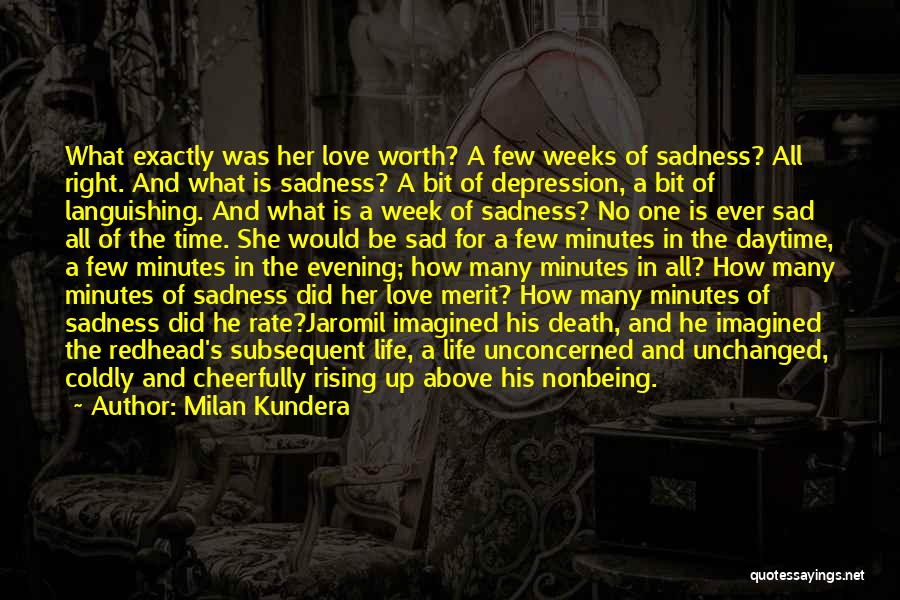 What exactly was her love worth? A few weeks of sadness? All right. And what is sadness? A bit of depression, a bit of languishing. And what is a week of sadness? No one is ever sad all of the time. She would be sad for a few minutes in the daytime, a few minutes in the evening; how many minutes in all? How many minutes of sadness did her love merit? How many minutes of sadness did he rate?Jaromil imagined his death, and he imagined the redhead's subsequent life, a life unconcerned and unchanged, coldly and cheerfully rising up above his nonbeing.

~ Author: Milan Kundera

quotessayings.net